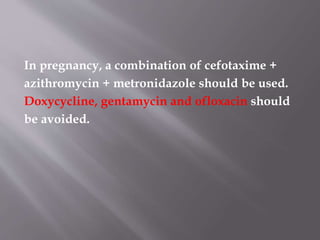 In pregnancy, a combination of cefotaxime + azithromycin + metronidazole should be used. Doxycycline, gentamycin and ofloxacin should be avoided.